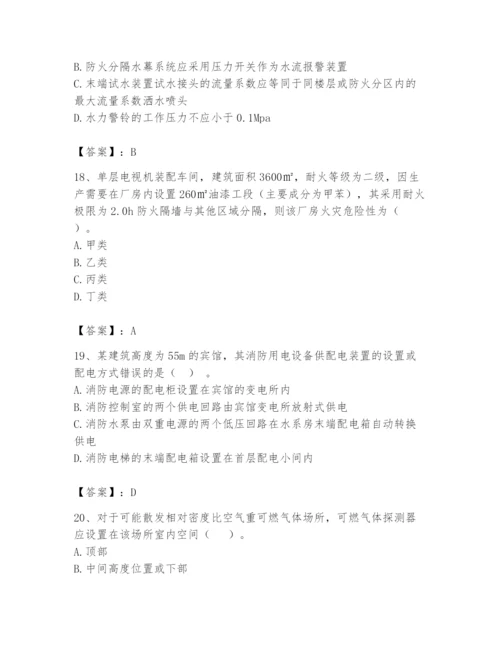 B. 防火分隔水幕系统应采用压力开关作为水流报警装置
C. 末端试水装置试水接头的流量系数应等同于同楼层或防火分区内的最大流量系数洒水喷头
D. 水力警铃的工作压力不应小于 0.1Mpa

【答案】：B

18、单层电视机装配车间，建筑面积 3600㎡，耐火等级为二级，因生产需要在厂房内设置 260㎡油漆工段（主要成分为甲苯），其采用耐火极限为 2.0h 防火隔墙与其他区域分隔，则该厂房火灾危险性为（ ）。
A. 甲类
B. 乙类
C. 丙类
D. 丁类

【答案】：A

19、某建筑高度为 55m 的宾馆，其消防用电设备供配电装置的设置或配电方式错误的是（ ）。
A. 消防电源的配电柜设置在宾馆的变电所内
B. 消防控制室的两个供电回路由宾馆变电所放射式供电
C. 消防水泵由双重电源的两个低压回路在水泵房末端配电箱自动转换供电
D. 消防电梯的末端配电箱设置在首层配电小间内

【答案】：D

20、对于可能散发相对密度比空气重可燃气体场所，可燃气体探测器应设置在该场所室内空间（ ）。
A. 顶部
B. 中间高度位置或下部